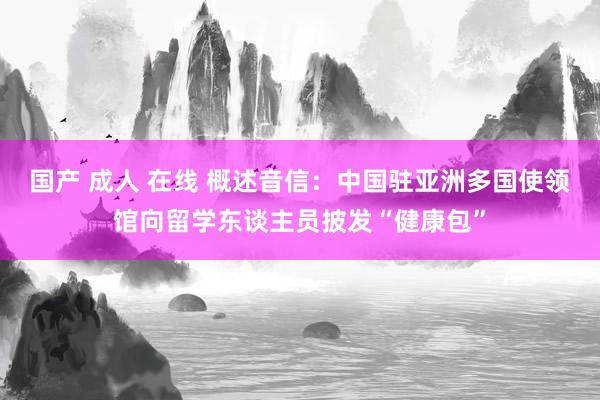 国产 成人 在线 概述音信：中国驻亚洲多国使领馆向留学东谈主员披发“健康包”